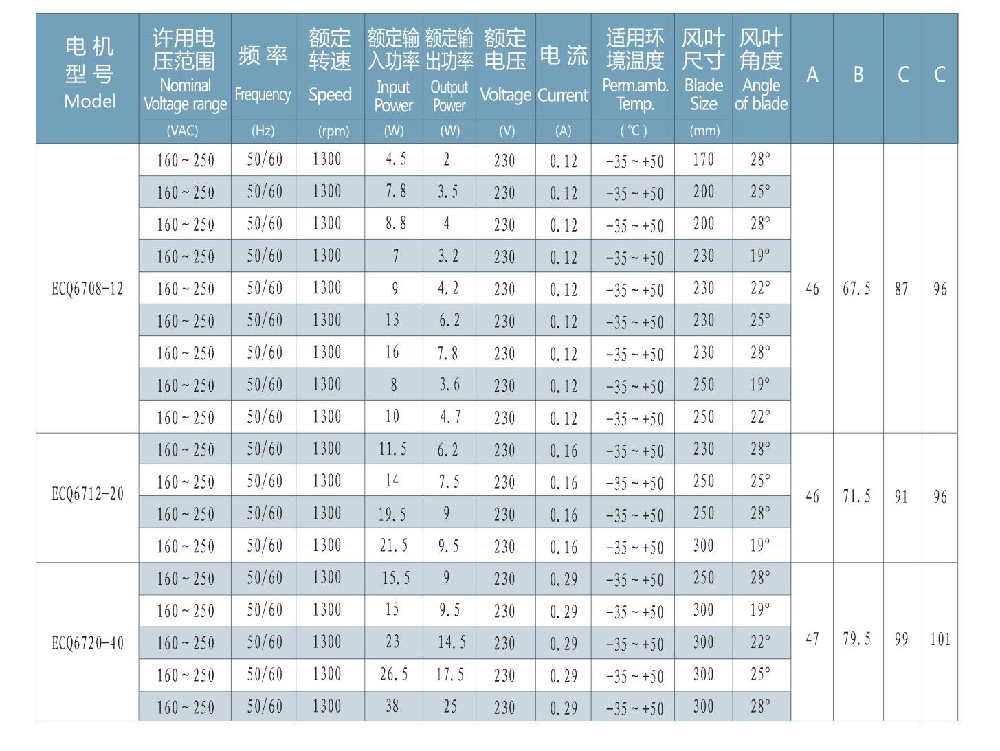 | 电机型号 Model | 许用电压范围 Nominal Voltage range (VAC) | 频率 Frequency (Hz) | 额定转速 Speed (rpm) | 额定输入功率 Input Power (W) | 额定输出功率 Output Power (W) | 额定电压 Voltage (V) | 电流 Current (A) | 适用环境温度 Perm.amb. Temp. (°C) | 风叶尺寸 Blade Size (mm) | 风叶角度 Angle of blade | A | B | C | C |
|---|---|---|---|---|---|---|---|---|---|---|---|---|---|---|
| ECQ6708-12 | 160~250 | 50/60 | 1300 | 4.5 | 2 | 230 | 0.12 | -35~+50 | 170 | 28° | 46 | 67.5 | 87 | 96 |
| | 160~250 | 50/60 | 1300 | 7.8 | 3.5 | 230 | 0.12 | -35~+50 | 200 | 25° | | | | |
| | 160~250 | 50/60 | 1300 | 8.8 | 4 | 230 | 0.12 | -35~+50 | 200 | 28° | | | | |
| | 160~250 | 50/60 | 1300 | 7 | 3.2 | 230 | 0.12 | -35~+50 | 230 | 19° | | | | |
| | 160~250 | 50/60 | 1300 | 9 | 4.2 | 230 | 0.12 | -35~+50 | 230 | 22° | | | | |
| | 160~250 | 50/60 | 1300 | 13 | 6.2 | 230 | 0.12 | -35~+50 | 230 | 25° | | | | |
| | 160~250 | 50/60 | 1300 | 16 | 7.8 | 230 | 0.12 | -35~+50 | 230 | 28° | | | | |
| | 160~250 | 50/60 | 1300 | 8 | 3.6 | 230 | 0.12 | -35~+50 | 250 | 19° | | | | |
| | 160~250 | 50/60 | 1300 | 10 | 4.7 | 230 | 0.12 | -35~+50 | 250 | 22° | | | | |
| ECQ6712-20 | 160~250 | 50/60 | 1300 | 11.5 | 6.2 | 230 | 0.16 | -35~+50 | 230 | 28° | 46 | 71.5 | 91 | 96 |
| | 160~250 | 50/60 | 1300 | 14 | 7.5 | 230 | 0.16 | -35~+50 | 250 | 25° | | | | |
| | 160~250 | 50/60 | 1300 | 19.5 | 9 | 230 | 0.16 | -35~+50 | 250 | 28° | | | | |
| | 160~250 | 50/60 | 1300 | 21.5 | 9.5 | 230 | 0.16 | -35~+50 | 300 | 19° | | | | |
| ECQ6720-40 | 160~250 | 50/60 | 1300 | 15.5 | 9 | 230 | 0.29 | -35~+50 | 250 | 28° | 47 | 79.5 | 99 | 101 |
| | 160~250 | 50/60 | 1300 | 15 | 9.5 | 230 | 0.29 | -35~+50 | 300 | 19° | | | | |
| | 160~250 | 50/60 | 1300 | 23 | 14.5 | 230 | 0.29 | -35~+50 | 300 | 22° | | | | |
| | 160~250 | 50/60 | 1300 | 26.5 | 17.5 | 230 | 0.29 | -35~+50 | 300 | 25° | | | | |
| | 160~250 | 50/60 | 1300 | 38 | 25 | 230 | 0.29 | -35~+50 | 300 | 28° | | | | |